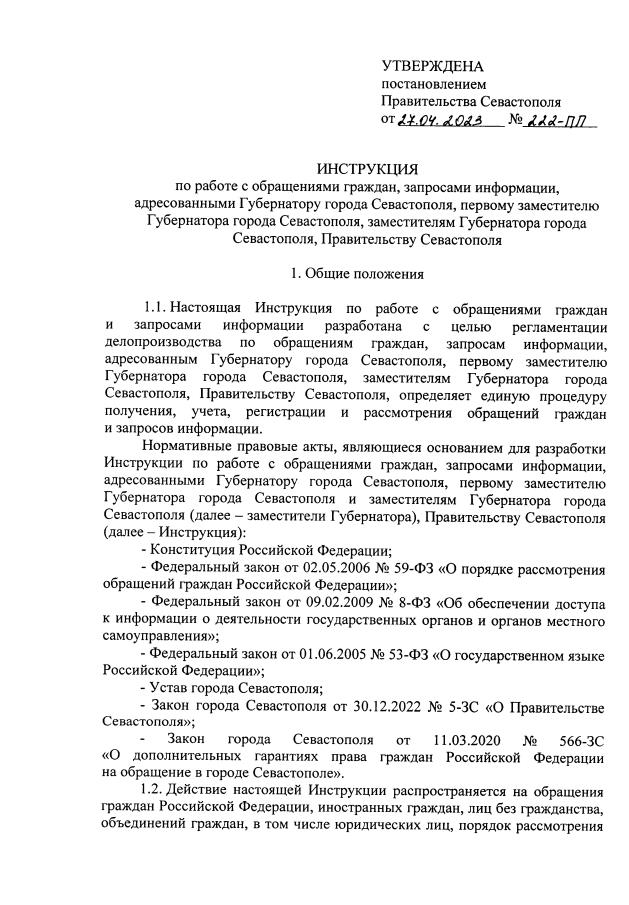 УТВЕРЖДЕНА
постановлением
Правительства Севастополя
от 27.04.2023 № 222-ПП

ИНСТРУКЦИЯ
по работе с обращениями граждан, запросами информации, адресованными Губернатору города Севастополя, первому заместителю Губернатора города Севастополя, заместителям Губернатора города Севастополя, Правительству Севастополя

1. Общие положения

1.1. Настоящая Инструкция по работе с обращениями граждан и запросами информации разработана с целью регламентации делопроизводства по обращениям граждан, запросам информации, адресованным Губернатору города Севастополя, первому заместителю Губернатора города Севастополя, заместителям Губернатора города Севастополя, Правительству Севастополя, определяет единую процедуру получения, учета, регистрации и рассмотрения обращений граждан и запросов информации.

Нормативные правовые акты, являющиеся основанием для разработки Инструкции по работе с обращениями граждан, запросами информации, адресованными Губернатору города Севастополя, первому заместителю Губернатора города Севастополя и заместителям Губернатора города Севастополя (далее – заместители Губернатора), Правительству Севастополя (далее – Инструкция):

- Конституция Российской Федерации;

- Федеральный закон от 02.05.2006 № 59-ФЗ «О порядке рассмотрения обращений граждан Российской Федерации»;

- Федеральный закон от 09.02.2009 № 8-ФЗ «Об обеспечении доступа к информации о деятельности государственных органов и органов местного самоуправления»;

- Федеральный закон от 01.06.2005 № 53-ФЗ «О государственном языке Российской Федерации»;

- Устав города Севастополя;

- Закон города Севастополя от 30.12.2022 № 5-ЗС «О Правительстве Севастополя»;

- Закон города Севастополя от 11.03.2020 № 566-ЗС «О дополнительных гарантиях права граждан Российской Федерации на обращение в городе Севастополе».

1.2. Действие настоящей Инструкции распространяется на обращения граждан Российской Федерации, иностранных граждан, лиц без гражданства, объединений граждан, в том числе юридических лиц, порядок рассмотрения